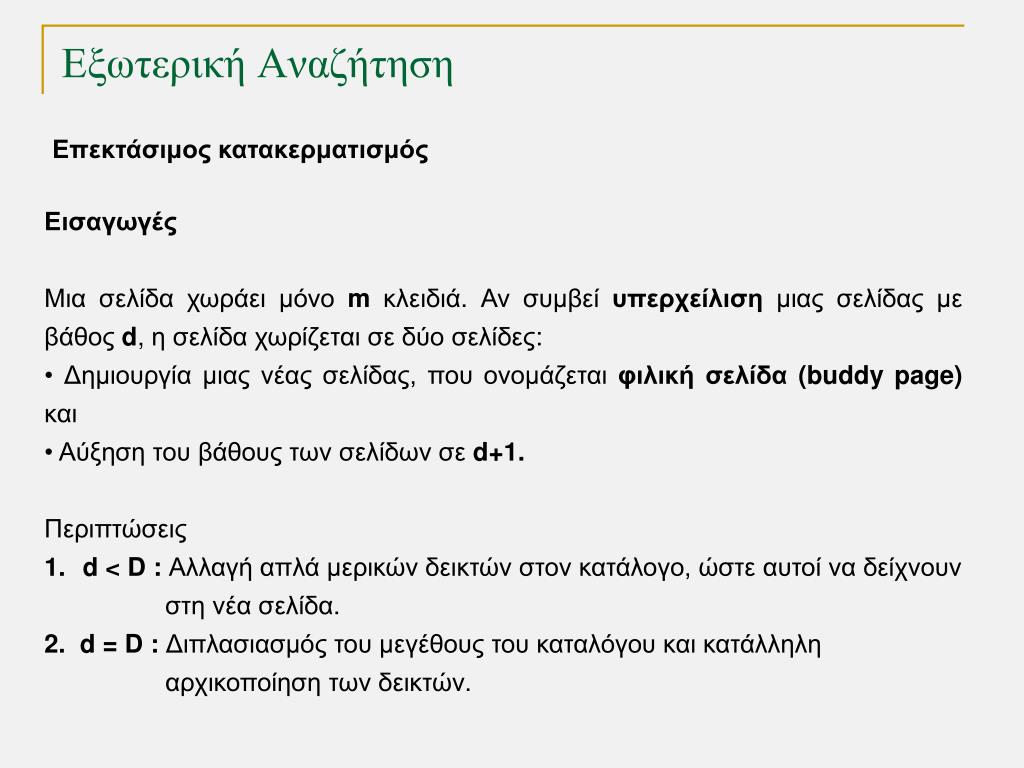 Εξωτερική Αναζήτηση

Επεκτάσιμος κατακερματισμός

Εισαγωγές

Μια σελίδα χωράει μόνο m κλειδιά. Αν συμβεί υπερχείλιση μιας σελίδας με βάθος d, η σελίδα χωρίζεται σε δύο σελίδες:
• Δημιουργία μιας νέας σελίδας, που ονομάζεται φιλική σελίδα (buddy page) και
• Αύξηση του βάθους των σελίδων σε d+1.

Περιπτώσεις
1. d < D : Αλλαγή απλά μερικών δεικτών στον κατάλογο, ώστε αυτοί να δείχνουν στη νέα σελίδα.
2. d = D : Διπλασιασμός του μεγέθους του καταλόγου και κατάλληλη αρχικοποίηση των δεικτών.